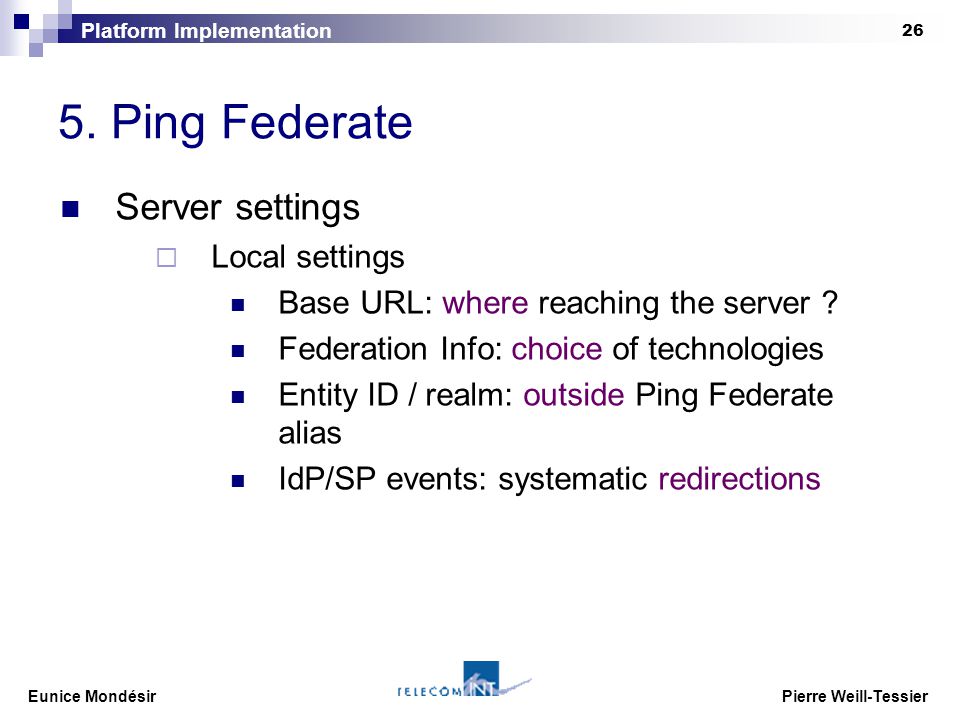 Platform Implementation

26

5. Ping Federate

Server settings

Local settings

Base URL: where reaching the server ?

Federation Info: choice of technologies

Entity ID / realm: outside Ping Federate alias

IdP/SP events: systematic redirections

Eunice Mondésir

TELECOM INT

Pierre Weill-Tessier